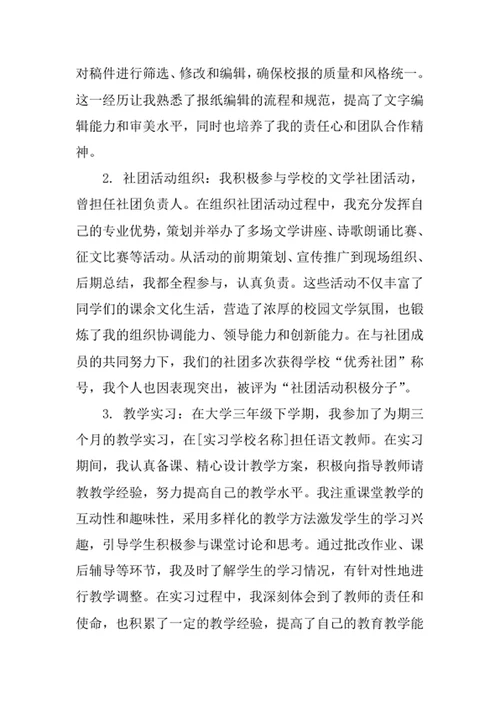 对稿件进行筛选、修改和编辑，确保校报的质量和风格统一。这一经历让我熟悉了报纸编辑的流程和规范，提高了文字编辑能力和审美水平，同时也培养了我的责任心和团队合作精神。

2. 社团活动组织：我积极参与学校的文学社团活动，曾担任社团负责人。在组织社团活动过程中，我充分发挥自己的专业优势，策划并举办了多场文学讲座、诗歌朗诵比赛、征文比赛等活动。从活动的前期策划、宣传推广到现场组织、后期总结，我都全程参与，认真负责。这些活动不仅丰富了同学们的课余文化生活，营造了浓厚的校园文学氛围，也锻炼了我的组织协调能力、领导能力和创新能力。在与社团成员的共同努力下，我们的社团多次获得学校“优秀社团”称号，我个人也因表现突出，被评为“社团活动积极分子”。

3. 教学实习：在大学三年级下学期，我参加了为期三个月的教学实习，在[实习学校名称]担任语文教师。在实习期间，我认真备课、精心设计教学方案，积极向指导教师请教教学经验，努力提高自己的教学水平。我注重课堂教学的互动性和趣味性，采用多样化的教学方法激发学生的学习兴趣，引导学生积极参与课堂讨论和思考。通过批改作业、课后辅导等环节，我及时了解学生的学习情况，有针对性地进行教学调整。在实习过程中，我深刻体会到了教师的责任和使命，也积累了一定的教学经验，提高了自己的教育教学能